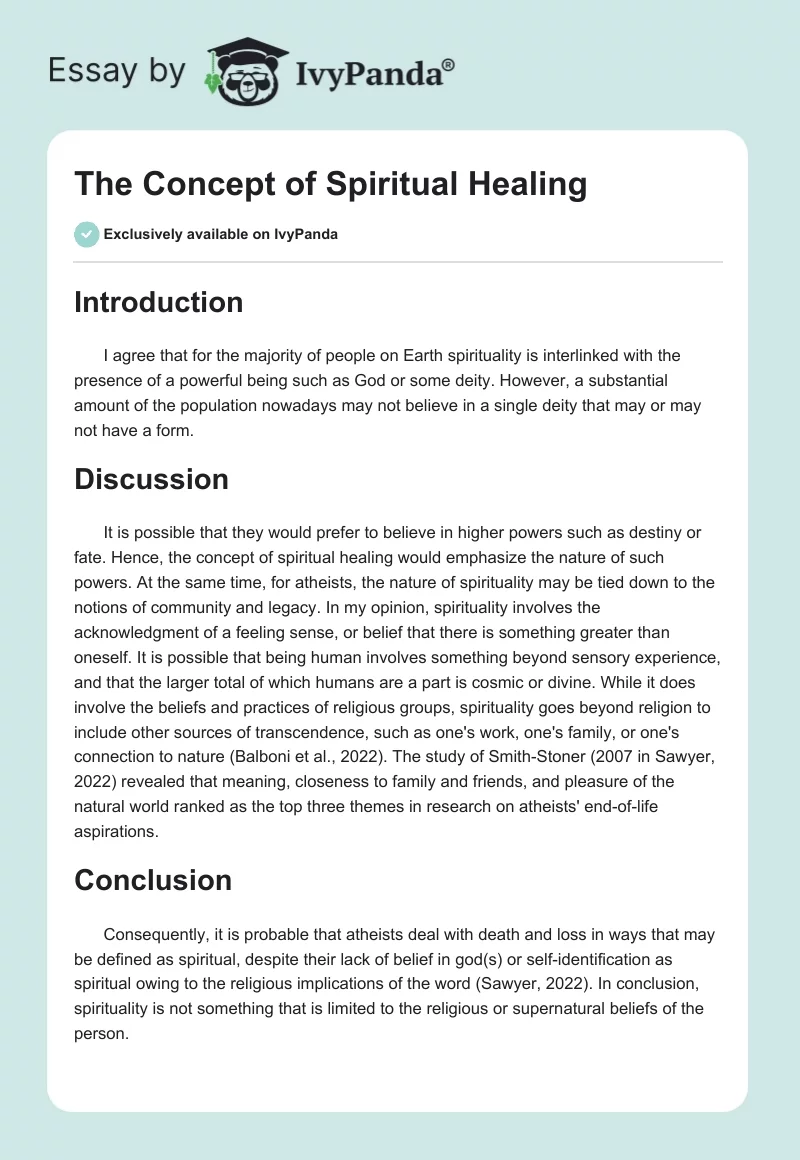 Essay by IvyPanda®

The Concept of Spiritual Healing

Exclusively available on IvyPanda

Introduction

I agree that for the majority of people on Earth spirituality is interlinked with the presence of a powerful being such as God or some deity. However, a substantial amount of the population nowadays may not believe in a single deity that may or may not have a form.

Discussion

It is possible that they would prefer to believe in higher powers such as destiny or fate. Hence, the concept of spiritual healing would emphasize the nature of such powers. At the same time, for atheists, the nature of spirituality may be tied down to the notions of community and legacy. In my opinion, spirituality involves the acknowledgment of a feeling sense, or belief that there is something greater than oneself. It is possible that being human involves something beyond sensory experience, and that the larger total of which humans are a part is cosmic or divine. While it does involve the beliefs and practices of religious groups, spirituality goes beyond religion to include other sources of transcendence, such as one's work, one's family, or one's connection to nature (Balboni et al., 2022). The study of Smith-Stoner (2007 in Sawyer, 2022) revealed that meaning, closeness to family and friends, and pleasure of the natural world ranked as the top three themes in research on atheists' end-of-life aspirations.

Conclusion

Consequently, it is probable that atheists deal with death and loss in ways that may be defined as spiritual, despite their lack of belief in god(s) or self-identification as spiritual owing to the religious implications of the word (Sawyer, 2022). In conclusion, spirituality is not something that is limited to the religious or supernatural beliefs of the person.